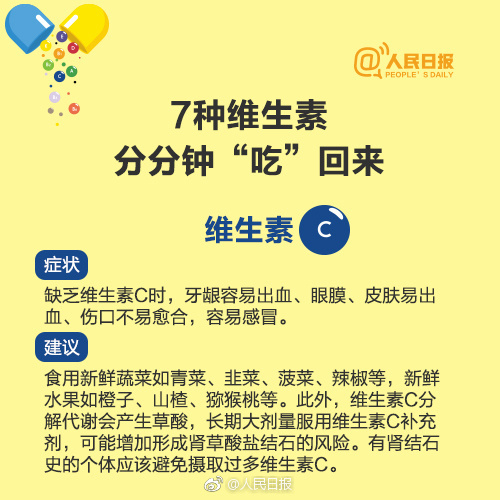 @人民日报
PEOPLE' S DAILY

7种维生素
分分钟“吃”回来

维生素 C

症状

缺乏维生素C时，牙龈容易出血、眼膜、皮肤易出血、伤口不易愈合，容易感冒。

建议

食用新鲜蔬菜如青菜、韭菜、菠菜、辣椒等，新鲜水果如橙子、山楂、猕猴桃等。此外，维生素C分解代谢会产生草酸，长期大剂量服用维生素C补充剂，可能增加形成肾草酸盐结石的风险。有肾结石史的个体应该避免摄取过多维生素C。

@人民日报